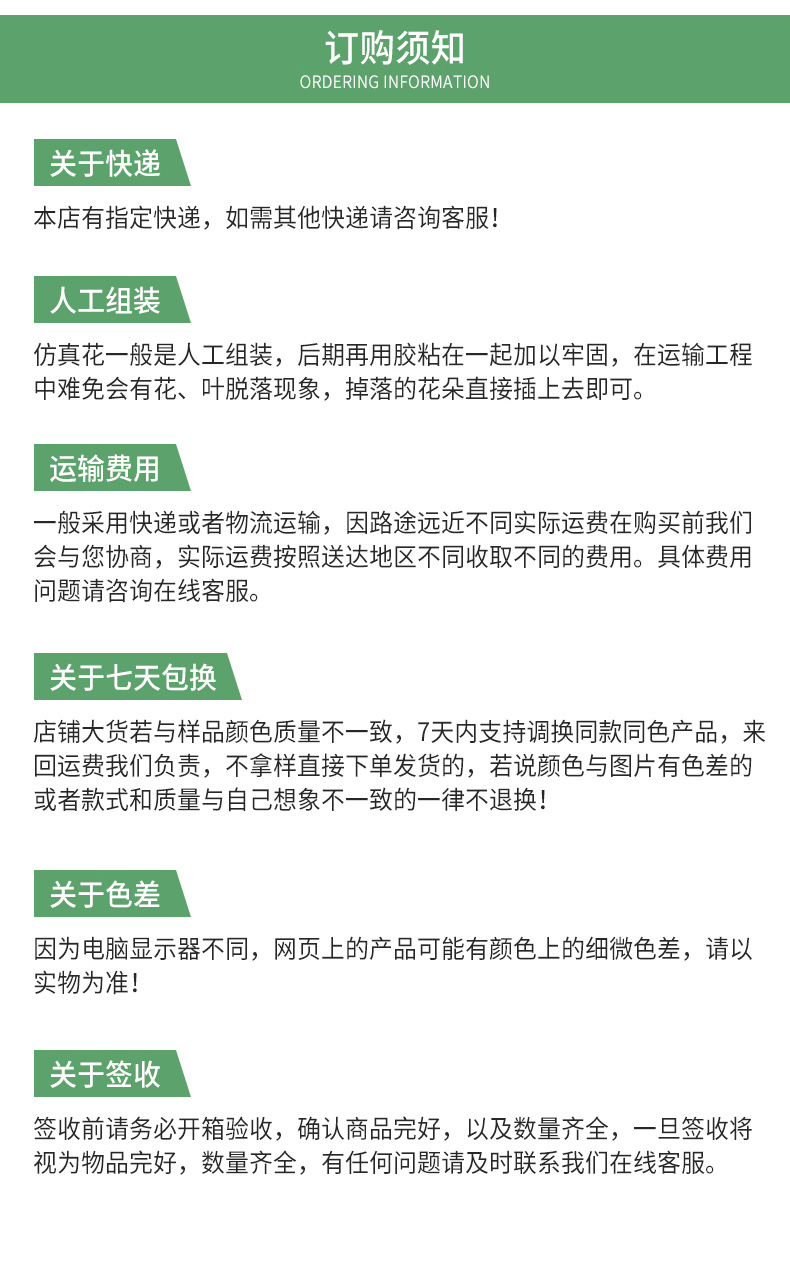 订购须知
ORDERING INFORMATION

关于快递

本店有指定快递，如需其他快递请咨询客服！

人工组装

仿真花一般是人工组装，后期再用胶粘在一起加以牢固，在运输工程中难免会有花、叶脱落现象，掉落的花朵直接插上去即可。

运输费用

一般采用快递或者物流运输，因路途远近不同实际运费在购买前我们会与您协商，实际运费按照送达地区不同收取不同的费用。具体费用问题请咨询在线客服。

关于七天包换

店铺大货若与样品颜色质量不一致，7天内支持调换同款同色产品，来回运费我们负责，不拿样直接下单发货的，若说颜色与图片有色差的或者款式和质量与自己想象不一致的一律不退换！

关于色差

因为电脑显示器不同，网页上的产品可能有颜色上的细微色差，请以实物为准！

关于签收

签收前请务必开箱验收，确认商品完好，以及数量齐全，一旦签收将视为物品完好，数量齐全，有任何问题请及时联系我们在线客服。